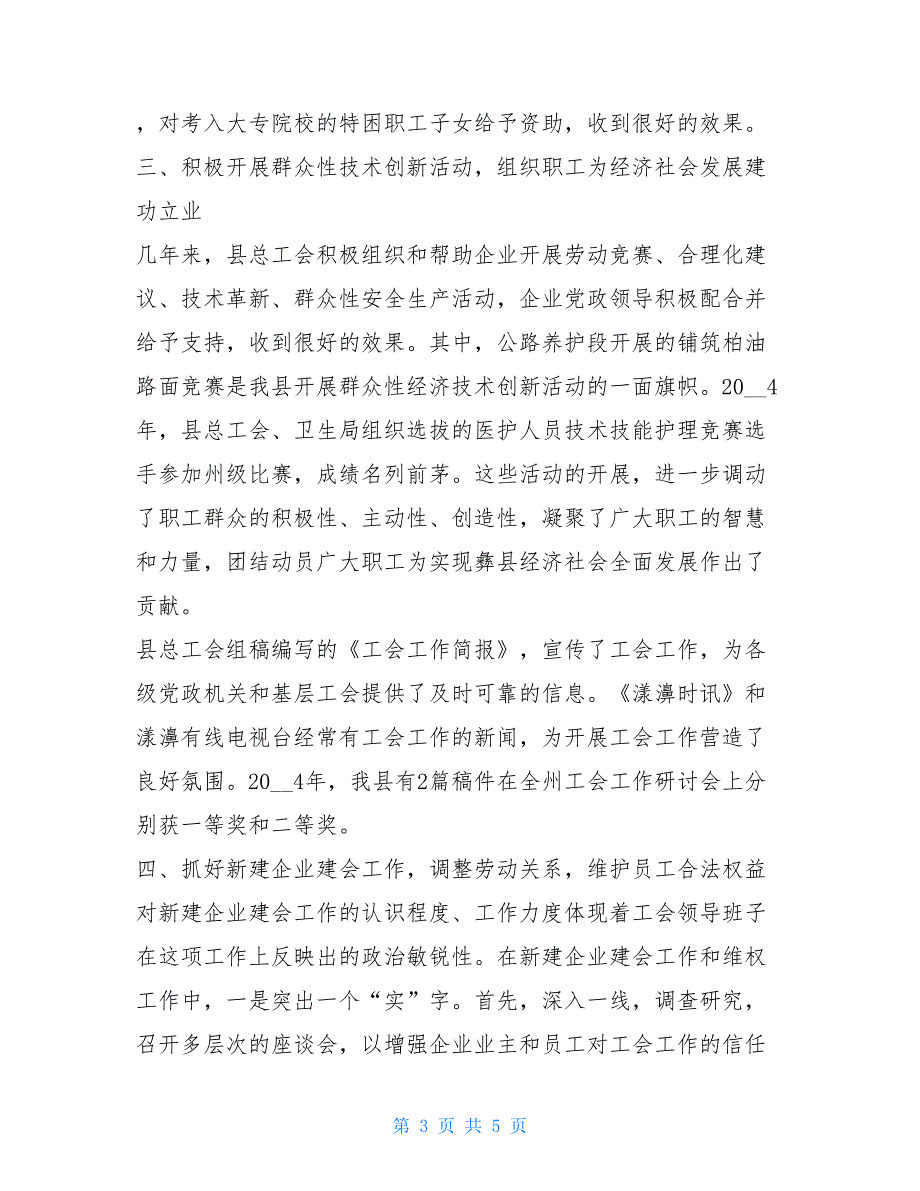 ，对考入大专院校的特困职工子女给予资助，收到很好的效果。

三、积极开展群众性技术创新活动，组织职工为经济社会发展建功立业

几年来，县总工会积极组织和帮助企业开展劳动竞赛、合理化建议、技术革新、群众性安全生产活动，企业党政领导积极配合并给予支持，收到很好的效果。其中，公路养护段开展的铺筑柏油路面竞赛是我县开展群众性经济技术创新活动的一面旗帜。20__4年，县总工会、卫生局组织选拔的医护人员技术技能护理竞赛选手参加州级比赛，成绩名列前茅。这些活动的开展，进一步调动了职工群众的积极性、主动性、创造性，凝聚了广大职工的智慧和力量，团结动员广大职工为实现彝县经济社会全面发展作出了贡献。

县总工会组稿编写的《工会工作简报》，宣传了工会工作，为各级党政机关和基层工会提供了及时可靠的信息。《漾濞时讯》和漾濞有线电视台经常有工会工作的新闻，为开展工会工作营造了良好氛围。20__4年，我县有2篇稿件在全州工会工作研讨会上分别获一等奖和二等奖。

四、抓好新建企业建会工作，调整劳动关系，维护员工合法权益

对新建企业建会工作的认识程度、工作力度体现着工会领导班子在这项工作上反映出的政治敏锐性。在新建企业建会工作和维权工作中，一是突出一个“实”字。首先，深入一线，调查研究，召开多层次的座谈会，以增强企业业主和员工对工会工作的信任

第 3 页 共 5 页